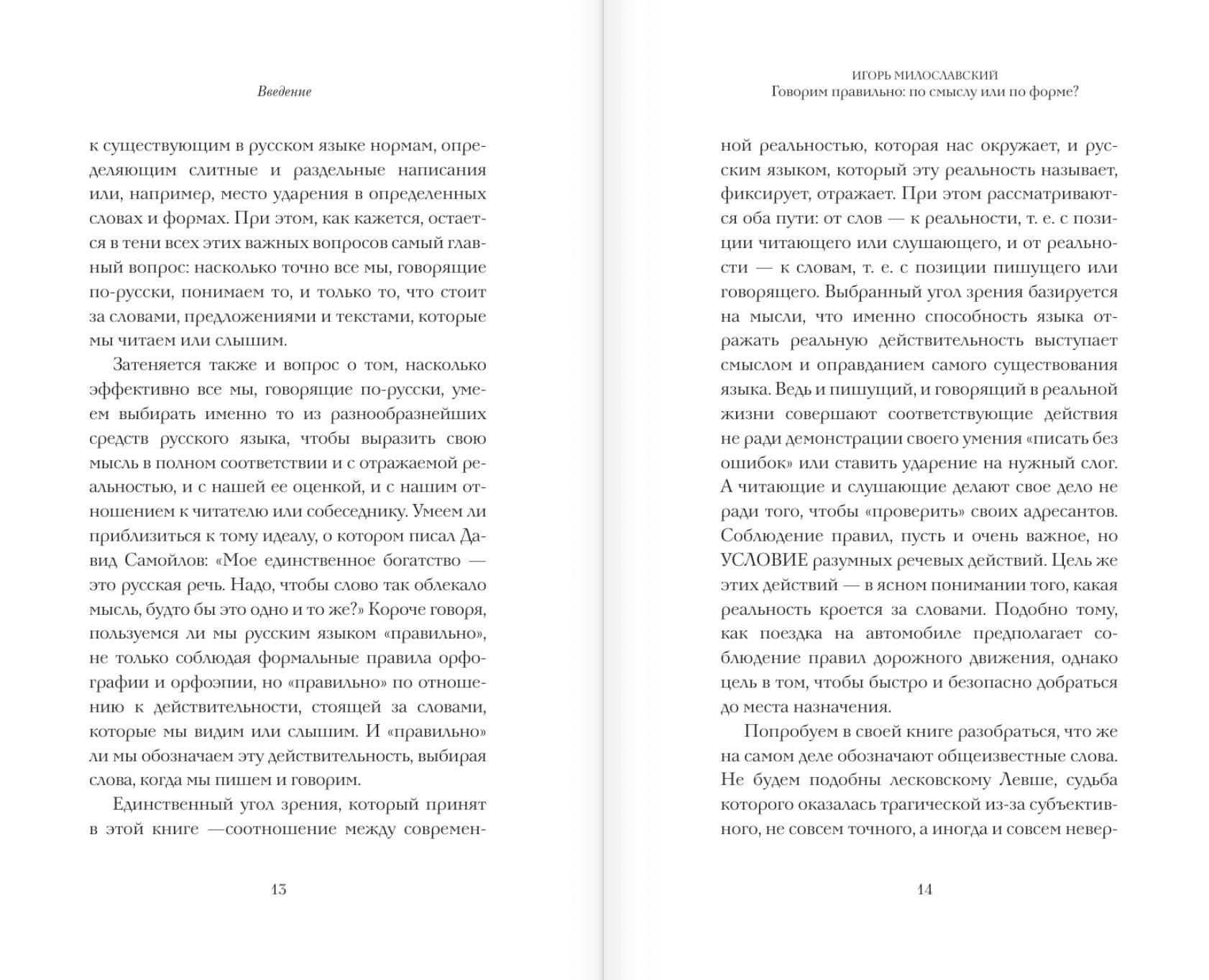 Введение

к существующим в русском языке нормам, определяющим слитные и раздельные написания или, например, место ударения в определенных словах и формах. При этом, как кажется, остается в тени всех этих важных вопросов самый главный вопрос: насколько точно все мы, говорящие по-русски, понимаем то, и только то, что стоит за словами, предложениями и текстами, которые мы читаем или слышим.

Затеняется также и вопрос о том, насколько эффективно все мы, говорящие по-русски, умеем выбирать именно то из разнообразнейших средств русского языка, чтобы выразить свою мысль в полном соответствии и с отражаемой реальностью, и с нашей ее оценкой, и с нашим отношением к читателю или собеседнику. Умеем ли приблизиться к тому идеалу, о котором писал Давид Самойлов: «Мое единственное богатство — это русская речь. Надо, чтобы слово так облекало мысль, будто бы это одно и то же?» Короче говоря, пользуемся ли мы русским языком «правильно», не только соблюдая формальные правила орфографии и орфоэпии, но «правильно» по отношению к действительности, стоящей за словами, которые мы видим или слышим. И «правильно» ли мы обозначаем эту действительность, выбирая слова, когда мы пишем и говорим.

Единственный угол зрения, который принят в этой книге —соотношение между современ-

13

ИГОРЬ МИЛОСЛАВСКИЙ
Говорим правильно: по смыслу или по форме?

ной реальностью, которая нас окружает, и русским языком, который эту реальность называет, фиксирует, отражает. При этом рассматриваются оба пути: от слов — к реальности, т. е. с позиции читающего или слушающего, и от реальности — к словам, т. е. с позиции пишущего или говорящего. Выбранный угол зрения базируется на мысли, что именно способность языка отражать реальную действительность выступает смыслом и оправданием самого существования языка. Ведь и пишущий, и говорящий в реальной жизни совершают соответствующие действия не ради демонстрации своего умения «писать без ошибок» или ставить ударение на нужный слог. А читающие и слушающие делают свое дело не ради того, чтобы «проверить» своих адресантов. Соблюдение правил, пусть и очень важное, но УСЛОВИЕ разумных речевых действий. Цель же этих действий — в ясном понимании того, какая реальность кроется за словами. Подобно тому, как поездка на автомобиле предполагает соблюдение правил дорожного движения, однако цель в том, чтобы быстро и безопасно добраться до места назначения.

Попробуем в своей книге разобраться, что же на самом деле обозначают общеизвестные слова. Не будем подобны лесковскому Левше, судьба которого оказалась трагической из-за субъективного, не совсем точного, а иногда и совсем невер-

14